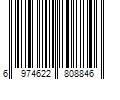 6 974622 808846